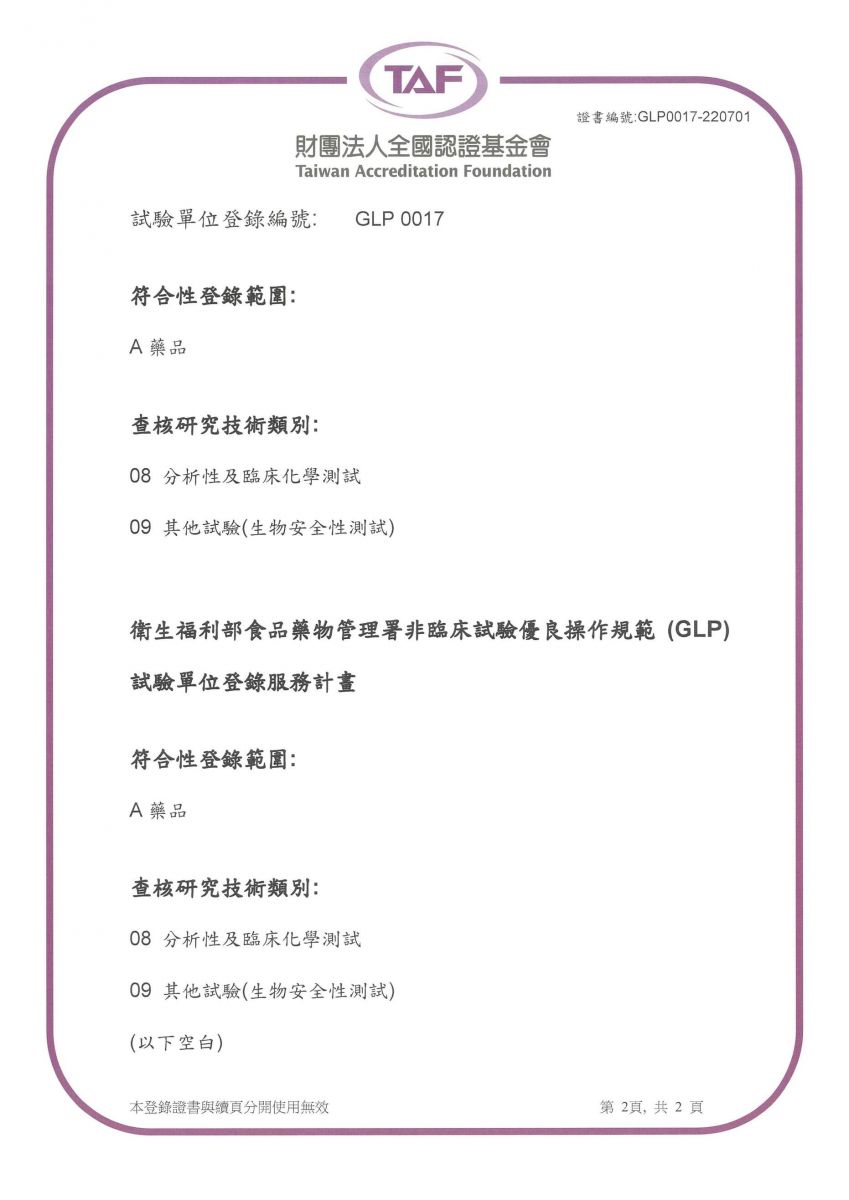 TAF

證書編號:GLP0017-220701

財團法人全國認證基金會
Taiwan Accreditation Foundation

試驗單位登錄編號: GLP 0017

符合性登錄範圍:

A 藥品

查核研究技術類別:

08 分析性及臨床化學測試

09 其他試驗(生物安全性測試)

衛生福利部食品藥物管理署非臨床試驗優良操作規範 (GLP)

試驗單位登錄服務計畫

符合性登錄範圍:

A 藥品

查核研究技術類別:

08 分析性及臨床化學測試

09 其他試驗(生物安全性測試)

(以下空白)

本登錄證書與續頁分開使用無效

第 2頁, 共 2 頁